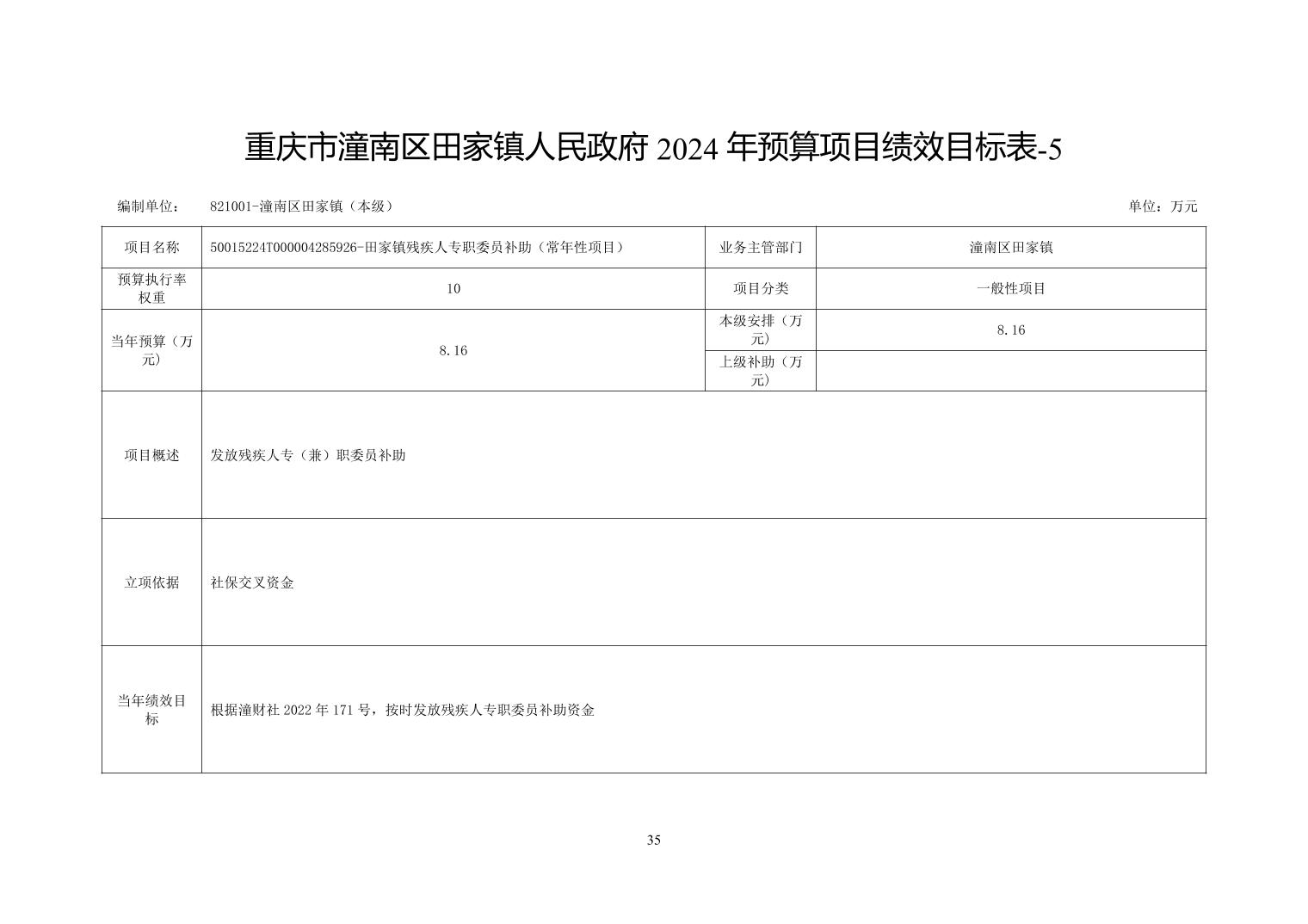 重庆市潼南区田家镇人民政府 2024 年预算项目绩效目标表-5

编制单位： 821001-潼南区田家镇（本级） 单位：万元

| 项目名称 | 50015224T000004285926-田家镇残疾人专职委员补助（常年性项目） | 业务主管部门 | 潼南区田家镇 |
|---|---|---|---|
| 预算执行率权重 | 10 | 项目分类 | 一般性项目 |
| 当年预算（万元） | 8.16 | 本级安排（万元） | 8.16 |
| | | 上级补助（万元） | |
| 项目概述 | 发放残疾人专（兼）职委员补助 | | |
| 立项依据 | 社保交叉资金 | | |
| 当年绩效目标 | 根据潼财社 2022 年 171 号，按时发放残疾人专职委员补助资金 | | |

35